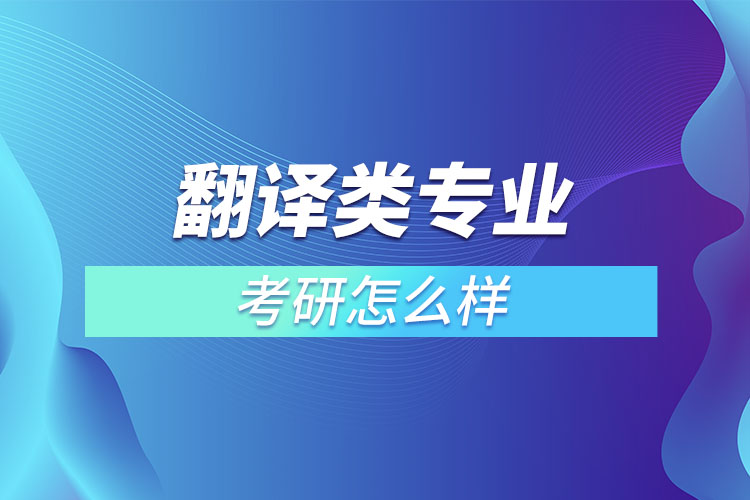 翻译类专业

考研怎么样